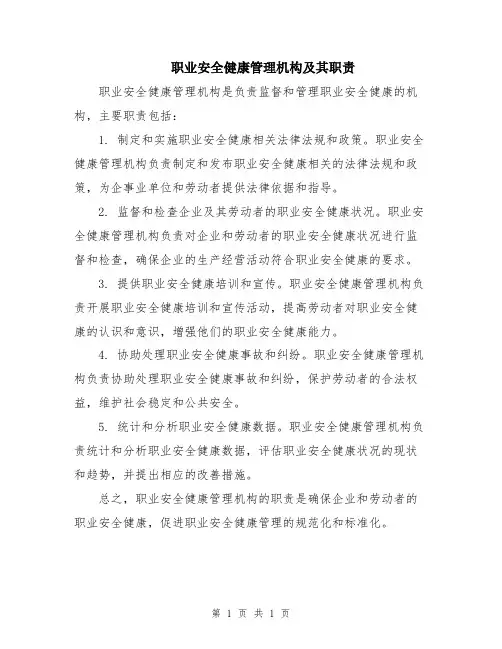 职业安全健康管理机构及其职责

职业安全健康管理机构是负责监督和管理职业安全健康的机构，主要职责包括：

1. 制定和实施职业安全健康相关法律法规和政策。职业安全健康管理机构负责制定和发布职业安全健康相关的法律法规和政策，为企事业单位和劳动者提供法律依据和指导。

2. 监督和检查企业及其劳动者的职业安全健康状况。职业安全健康管理机构负责对企业和劳动者的职业安全健康状况进行监督和检查，确保企业的生产经营活动符合职业安全健康的要求。

3. 提供职业安全健康培训和宣传。职业安全健康管理机构负责开展职业安全健康培训和宣传活动，提高劳动者对职业安全健康的认识和意识，增强他们的职业安全健康能力。

4. 协助处理职业安全健康事故和纠纷。职业安全健康管理机构负责协助处理职业安全健康事故和纠纷，保护劳动者的合法权益，维护社会稳定和公共安全。

5. 统计和分析职业安全健康数据。职业安全健康管理机构负责统计和分析职业安全健康数据，评估职业安全健康状况的现状和趋势，并提出相应的改善措施。

总之，职业安全健康管理机构的职责是确保企业和劳动者的职业安全健康，促进职业安全健康管理的规范化和标准化。

第 1 页 共 1 页